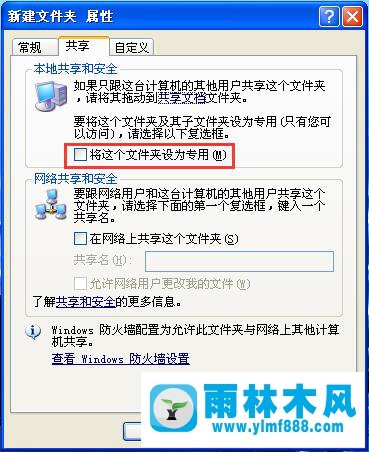 新建文件夹 属性

常规 共享 自定义

本地共享和安全

如果只跟这台计算机的其他用户共享这个文件夹，请将其拖动到共享文档文件夹。

要将这个文件夹及其子文件夹设为专用(只有您可以访问)，请选择以下复选框。

将这个文件夹设为专用(M)

网络共享和安全

要跟网络用户和这台计算机的其他用户共享这个文件夹，请选择下面的第一个复选框，键入一个共享名。

在网络上共享这个文件夹(S)

共享名(H):

允许网络用户更改我的文件(W)

了解共享和安全的更多信息。

Windows 防火墙配置为允许此文件夹与网络上其他计算机共享。

查看 Windows 防火墙设置

雨林木风
www.ylmf888.com